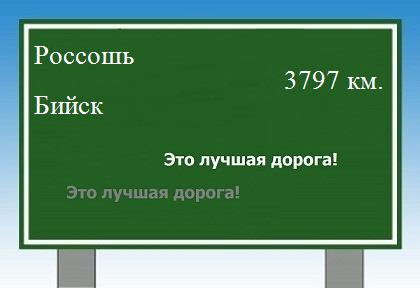 Россошь

3797 км.

Бийск

Это лучшая дорога!

Это лучшая дорога!